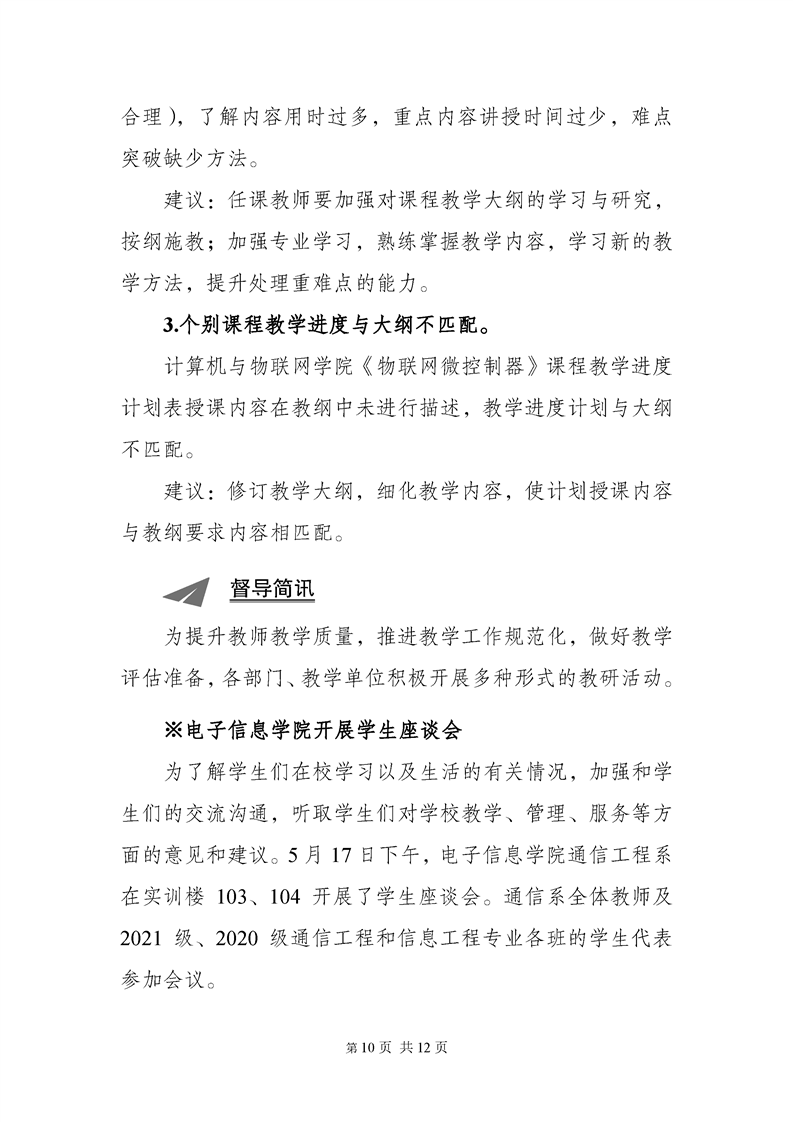 合理），了解内容用时过多，重点内容讲授时间过少，难点突破缺少方法。

建议：任课教师要加强对课程教学大纲的学习与研究，按纲施教；加强专业学习，熟练掌握教学内容，学习新的教学方法，提升处理重难点的能力。

3.个别课程教学进度与大纲不匹配。

计算机与物联网学院《物联网微控制器》课程教学进度计划表授课内容在教纲中未进行描述，教学进度计划与大纲不匹配。

建议：修订教学大纲，细化教学内容，使计划授课内容与教纲要求内容相匹配。

督导简讯

为提升教师教学质量，推进教学工作规范化，做好教学评估准备，各部门、教学单位积极开展多种形式的教研活动。

※电子信息学院开展学生座谈会

为了解学生们在校学习以及生活的有关情况，加强和学生们的交流沟通，听取学生们对学校教学、管理、服务等方面的意见和建议。5月17日下午，电子信息学院通信工程系在实训楼 103、104 开展了学生座谈会。通信系全体教师及 2021 级、2020 级通信工程和信息工程专业各班的学生代表参加会议。

第10页 共12页